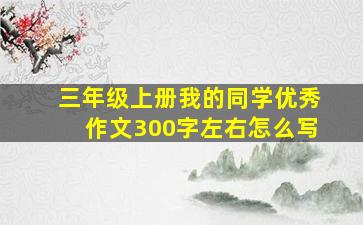 三年级上册我的同学优秀作文300字左右怎么写